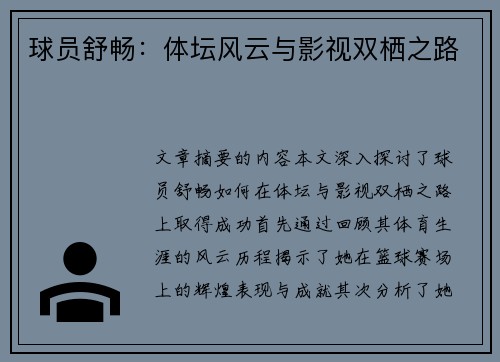 球员舒畅：体坛风云与影视双栖之路

文章摘要的内容本文深入探讨了球员舒畅如何在体坛与影视双栖之路上取得成功首先通过回顾其体育生涯的风云历程揭示了她在篮球赛场上的辉煌表现与成就其次分析了她